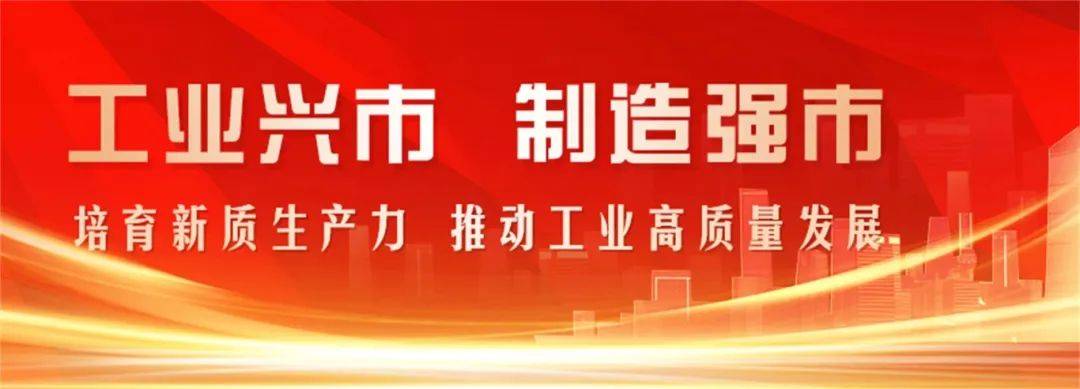 工业兴市 制造强市

培育新质生产力 推动工业高质量发展